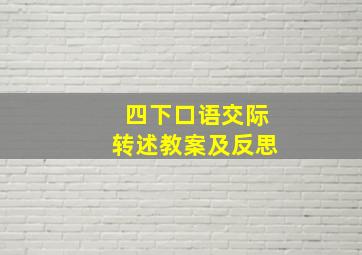 四下口语交际
转述教案及反思